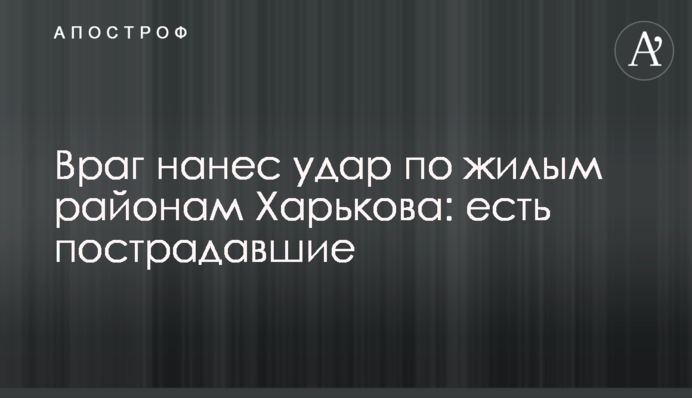 АПОСТРОФ

A'

Враг нанес удар по жилым районам Харькова: есть пострадавшие